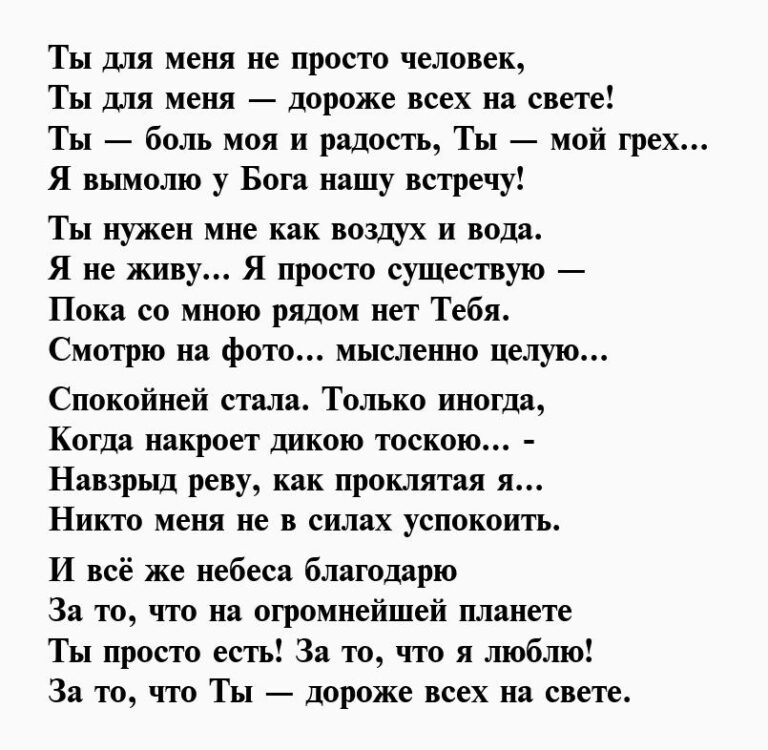 Ты для меня не просто человек,
Ты для меня — дороже всех на свете!
Ты — боль моя и радость, Ты — мой грех...
Я вымолю у Бога нашу встречу!

Ты нужен мне как воздух и вода.
Я не живу... Я просто существую —
Пока со мною рядом нет Тебя.
Смотрю на фото... мысленно целую...

Спокойней стала. Только иногда,
Когда накроет дикою тоскою... -
Навзрыд реву, как проклятая я...
Никто меня не в силах успокоить.

И всё же небеса благодарю
За то, что на огромнейшей планете
Ты просто есть! За то, что я люблю!
За то, что Ты — дороже всех на свете.